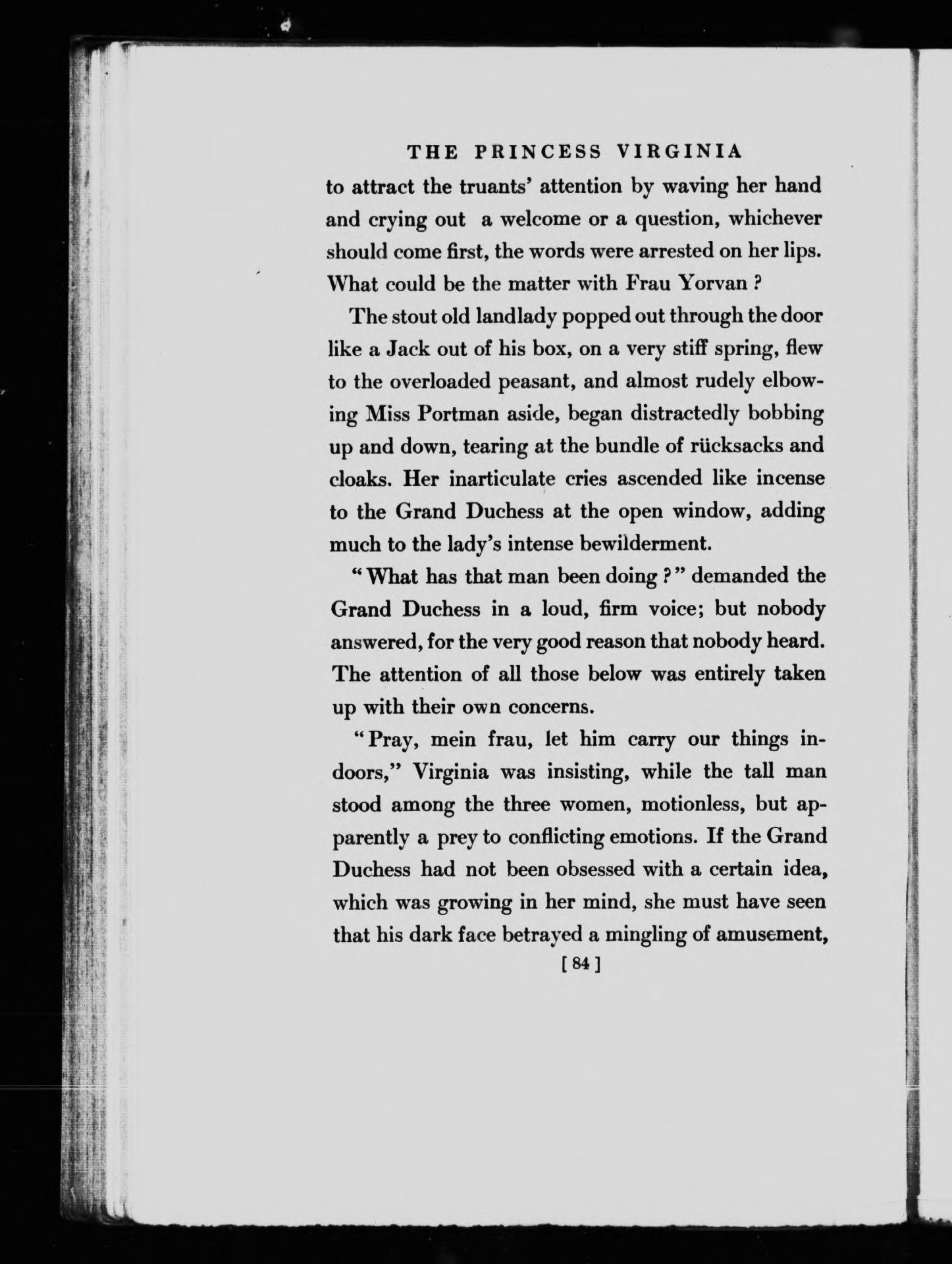 THE PRINCESS VIRGINIA

to attract the truants' attention by waving her hand and crying out a welcome or a question, whichever should come first, the words were arrested on her lips. What could be the matter with Frau Yorvan ?

The stout old landlady popped out through the door like a Jack out of his box, on a very stiff spring, flew to the overloaded peasant, and almost rudely elbowing Miss Portman aside, began distractedly bobbing up and down, tearing at the bundle of rücksacks and cloaks. Her inarticulate cries ascended like incense to the Grand Duchess at the open window, adding much to the lady's intense bewilderment.

"What has that man been doing ?" demanded the Grand Duchess in a loud, firm voice; but nobody answered, for the very good reason that nobody heard. The attention of all those below was entirely taken up with their own concerns.

"Pray, mein frau, let him carry our things indoors," Virginia was insisting, while the tall man stood among the three women, motionless, but apparently a prey to conflicting emotions. If the Grand Duchess had not been obsessed with a certain idea, which was growing in her mind, she must have seen that his dark face betrayed a mingling of amusement,

[ 84 ]